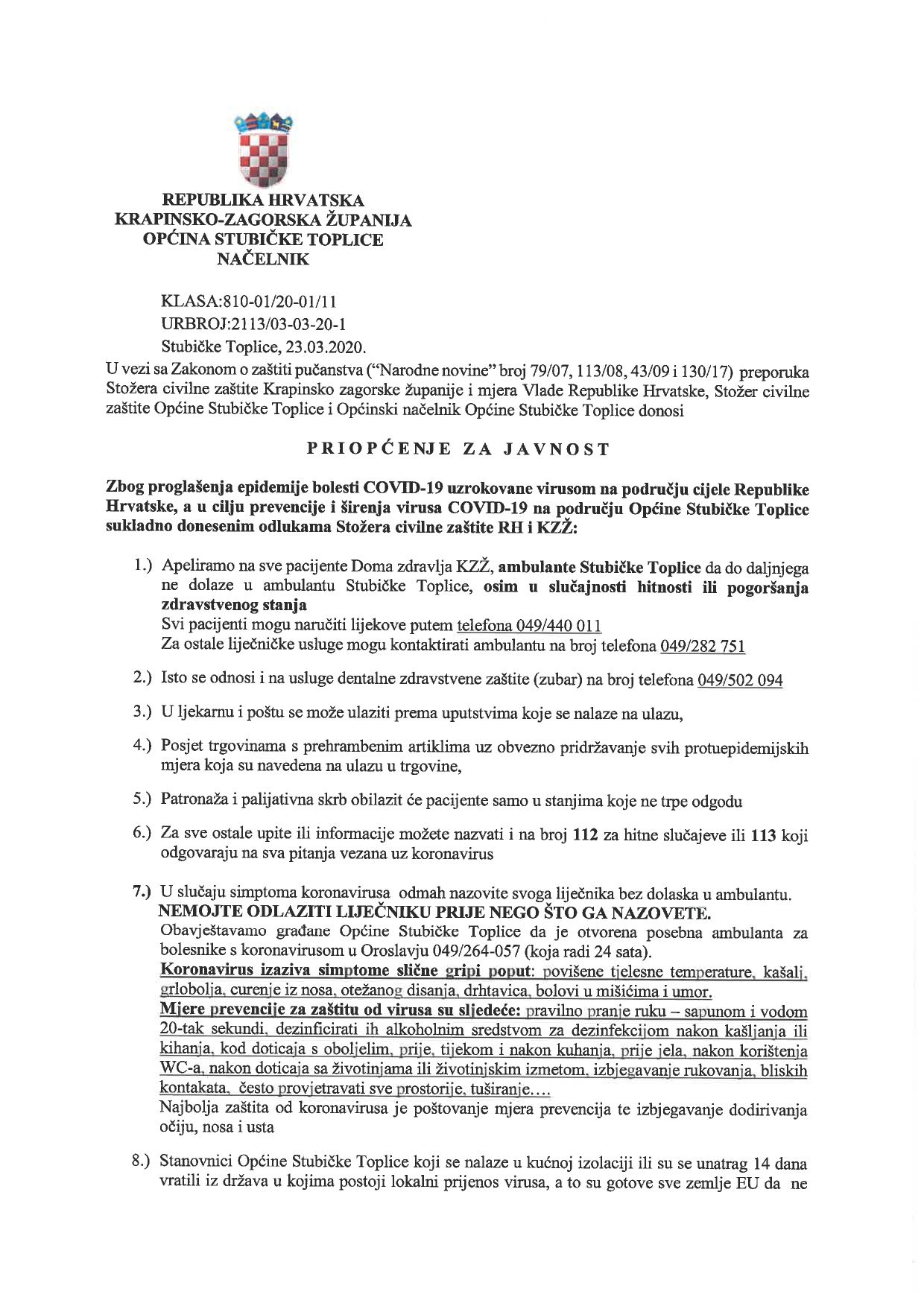 REPUBLIKA HRVATSKA
KRAPINSKO-ZAGORSKA ŽUPANIJA
OPĆINA STUBIČKE TOPLICE
NAČELNIK

KLASA:810-01/20-01/11
URBROJ:2113/03-03-20-1
Stubičke Toplice, 23.03.2020.

U vezi sa Zakonom o zaštiti pučanstva ("Narodne novine" broj 79/07, 113/08, 43/09 i 130/17) preporuka Stožera civilne zaštite Krapinsko zagorske županije i mjera Vlade Republike Hrvatske, Stožer civilne zaštite Općine Stubičke Toplice i Općinski načelnik Općine Stubičke Toplice donosi

PRIOPĆENJE ZA JAVNOST

Zbog proglašenja epidemije bolesti COVID-19 uzrokovane virusom na području cijele Republike Hrvatske, a u cilju prevencije i širenja virusa COVID-19 na području Općine Stubičke Toplice sukladno donesenim odlukama Stožera civilne zaštite RH i KZŽ:

1.) Apeliramo na sve pacijente Doma zdravlja KZŽ, ambulante Stubičke Toplice da do daljnjega ne dolaze u ambulantu Stubičke Toplice, osim u slučajnosti hitnosti ili pogoršanja zdravstvenog stanja
Svi pacijenti mogu naručiti lijekove putem telefona 049/440 011
Za ostale liječničke usluge mogu kontaktirati ambulantu na broj telefona 049/282 751

2.) Isto se odnosi i na usluge dentalne zdravstvene zaštite (zubar) na broj telefona 049/502 094

3.) U ljekarnu i poštu se može ulaziti prema uputstvima koje se nalaze na ulazu,

4.) Posjet trgovinama s prehrambenim artiklima uz obvezno pridržavanje svih protuepidemijskih mjera koja su navedena na ulazu u trgovine,

5.) Patronaža i palijativna skrb obilazit će pacijente samo u stanjima koje ne trpe odgodu

6.) Za sve ostale upite ili informacije možete nazvati i na broj 112 za hitne slučajeve ili 113 koji odgovaraju na sva pitanja vezana uz koronavirus

7.) U slučaju simptoma koronavirusa odmah nazovite svoga liječnika bez dolaska u ambulantu.
NEMOJTE ODLAZITI LIJEČNIKU PRIJE NEGO ŠTO GA NAZOVETE.
Obavještavamo građane Općine Stubičke Toplice da je otvorena posebna ambulanta za bolesnike s koronavirusom u Oroslavju 049/264-057 (koja radi 24 sata).
Koronavirus izaziva simptome slične gripi poput: povišene tjelesne temperature, kašalj, grlobolja, curenje iz nosa, otežanog disanja, drhtavica, bolovi u mišićima i umor.
Mjere prevencije za zaštitu od virusa su sljedeće: pravilno pranje ruku – sapunom i vodom 20-tak sekundi, dezinficirati ih alkoholnim sredstvom za dezinfekcijom nakon kašljanja ili kihanja, kod doticaja s oboljelim, prije, tijekom i nakon kuhanja, prije jela, nakon korištenja WC-a, nakon doticaja sa životinjama ili životinjskim izmetom, izbjegavanje rukovanja, bliskih kontakata, često provjetravati sve prostorije, tuširanje….
Najbolja zaštita od koronavirusa je poštovanje mjera prevencija te izbjegavanje dodirivanja očiju, nosa i usta

8.) Stanovnici Općine Stubičke Toplice koji se nalaze u kućnoj izolaciji ili su se unatrag 14 dana vratili iz država u kojima postoji lokalni prijenos virusa, a to su gotove sve zemlje EU da ne